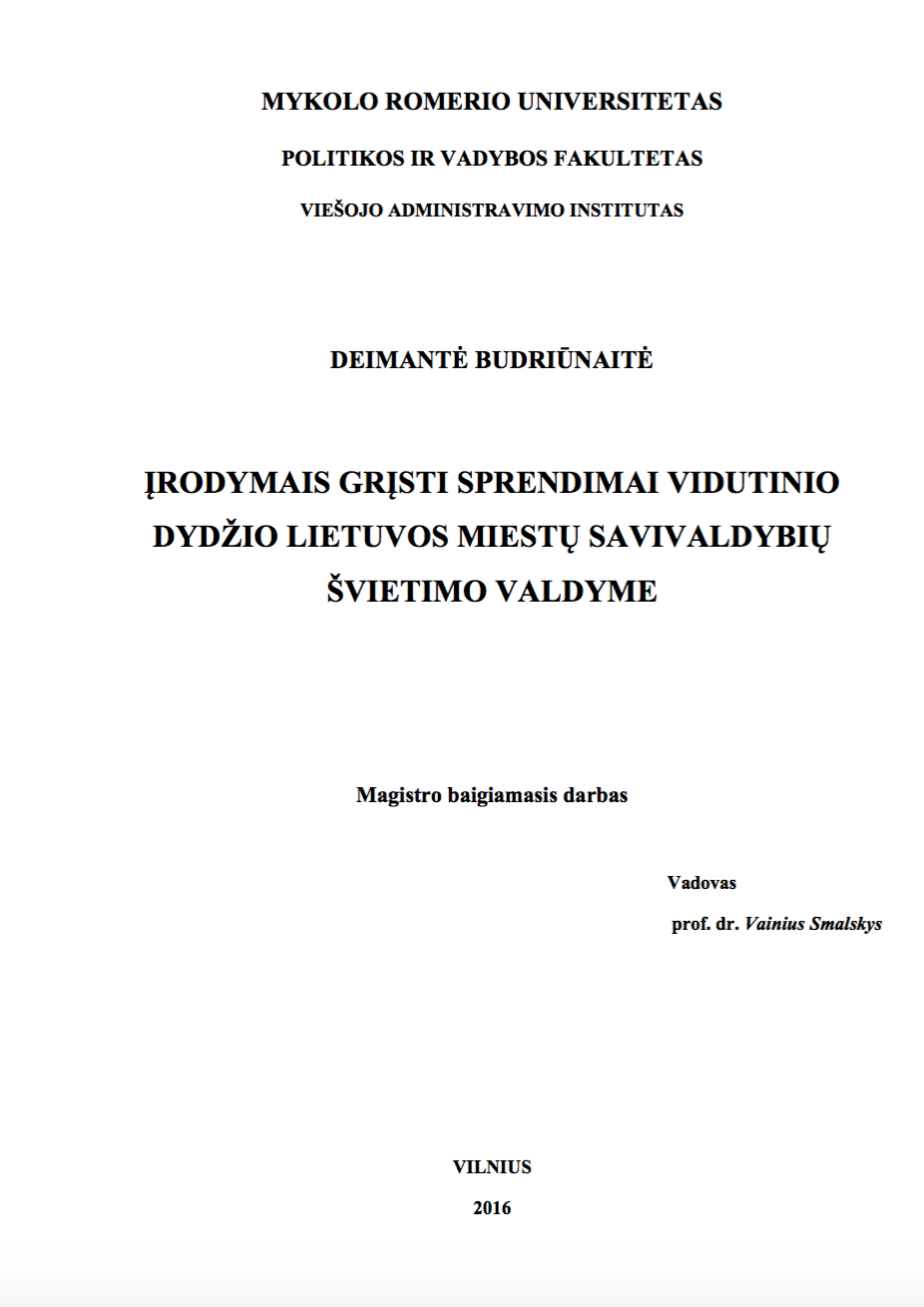 MYKOLO ROMERIO UNIVERSITETAS

POLITIKOS IR VADYBOS FAKULTETAS

VIEŠOJO ADMINISTRAVIMO INSTITUTAS

DEIMANTĖ BUDRIŪNAITĖ

ĮRODYMAIS GRĮSTI SPRENDIMAI VIDUTINIO DYDŽIO LIETUVOS MIESTŲ SAVIVALDYBIŲ ŠVIETIMO VALDYME

Magistro baigiamasis darbas

Vadovas

prof. dr. Vainius Smalskys

VILNIUS

2016